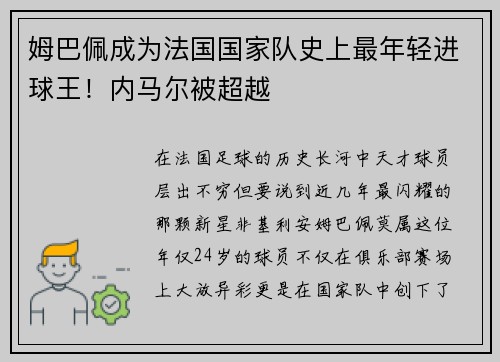 姆巴佩成为法国国家队史上最年轻进球王！内马尔被超越

在法国足球的历史长河中天才球员层出不穷但要说到近几年最闪耀的那颗新星非基利安姆巴佩莫属这位年仅24岁的球员不仅在俱乐部赛场上大放异彩更是在国家队中创下了